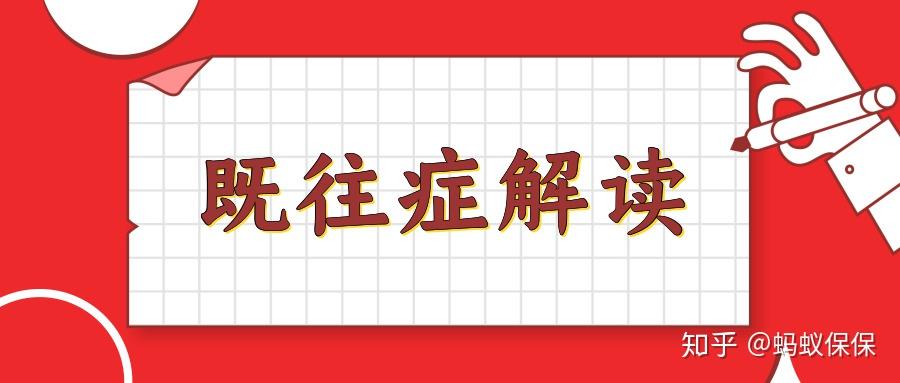 既往症解读

知乎 @蚂蚁保保